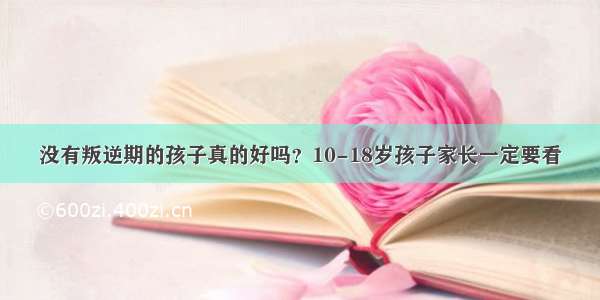 没有叛逆期的孩子真的好吗？10-18岁孩子家长一定要看

©600zi.400zi.cn